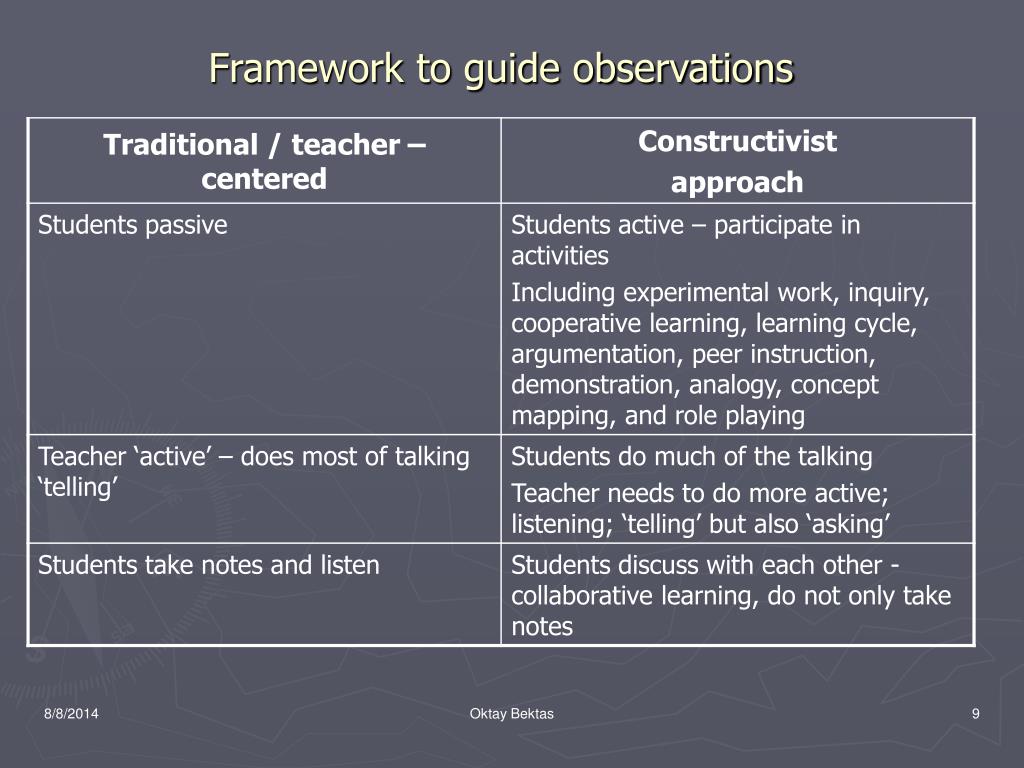 Framework to guide observations

| Traditional / teacher – centered | Constructivist approach |
|---|---|
| Students passive | Students active – participate in activities Including experimental work, inquiry, cooperative learning, learning cycle, argumentation, peer instruction, demonstration, analogy, concept mapping, and role playing |
| Teacher ‘active’ – does most of talking ‘telling’ | Students do much of the talking Teacher needs to do more active; listening; ‘telling’ but also ‘asking’ |
| Students take notes and listen | Students discuss with each other - collaborative learning, do not only take notes |

8/8/2014

Oktay Bektas

9